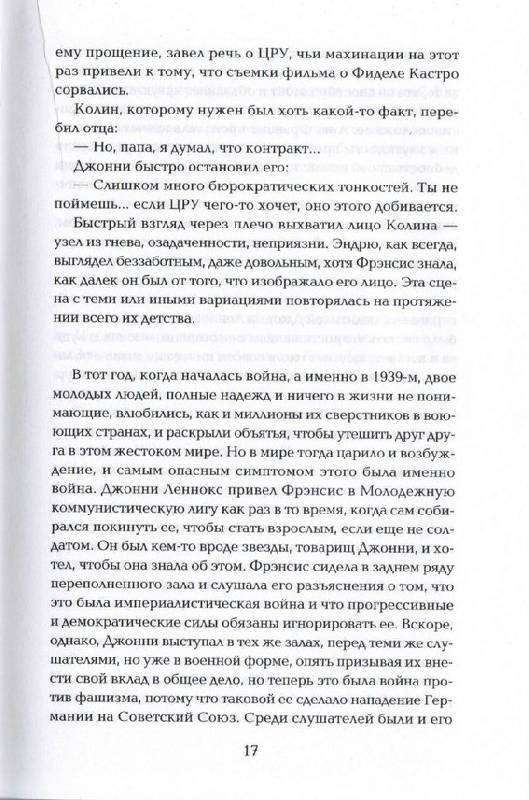 ему прощение, завел речь о ЦРУ, чьи махинации на этот раз привели к тому, что съемки фильма о Фиделе Кастро сорвались.

Колин, которому нужен был хоть какой-то факт, перебил отца:

— Но, папа, я думал, что контракт...

Джонни быстро остановил его:

— Слишком много бюрократических тонкостей. Ты не поймешь... если ЦРУ чего-то хочет, оно этого добивается.

Быстрый взгляд через плечо выхватил лицо Колина — узел из гнева, озадаченности, неприязни. Эндрю, как всегда, выглядел беззаботным, даже довольным, хотя Фрэнсис знала, как далек он был от того, что изображало его лицо. Эта сцена с теми или иными вариациями повторялась на протяжении всего их детства.

В тот год, когда началась война, а именно в 1939-м, двое молодых людей, полные надежд и ничего в жизни не понимающие, влюбились, как и миллионы их сверстников в воюющих странах, и раскрыли объятья, чтобы утешить друг друга в этом жестоком мире. Но в мире тогда царило и возбуждение, и самым опасным симптомом этого была именно война. Джонни Леннокс привел Фрэнсис в Молодежную коммунистическую лигу как раз в то время, когда сам собирался покинуть ее, чтобы стать взрослым, если еще не солдатом. Он был кем-то вроде звезды, товарищ Джонни, и хотел, чтобы она знала об этом. Фрэнсис сидела в заднем ряду переполненного зала и слушала его разъяснения о том, что это была империалистическая война и что прогрессивные и демократические силы обязаны игнорировать ее. Вскоре, однако, Джонни выступал в тех же залах, перед теми же слушателями, но уже в военной форме, опять призывая их внести свой вклад в общее дело, но теперь это была война против фашизма, потому что таковой ее сделало нападение Германии на Советский Союз. Среди слушателей были и его

17